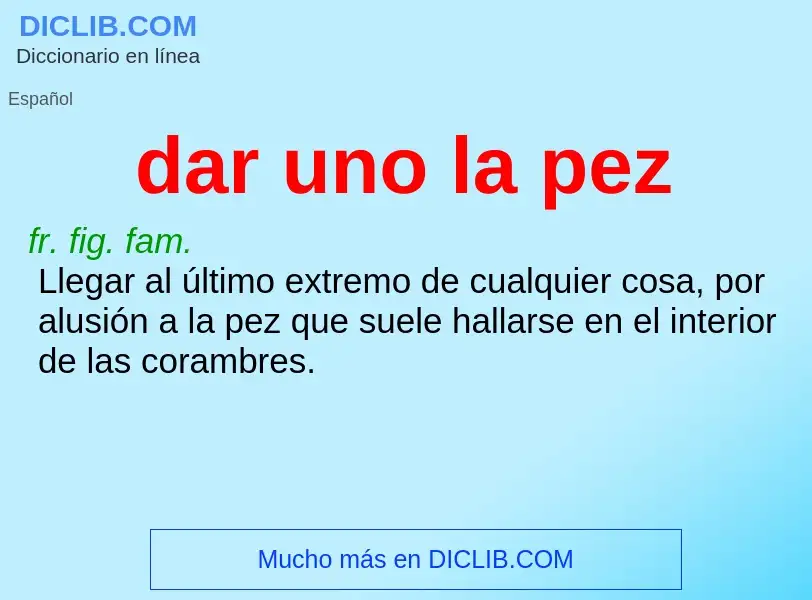 DICLIB.COM
Diccionario en línea

Español

dar uno la pez

fr. fig. fam.
Llegar al último extremo de cualquier cosa, por alusión a la pez que suele hallarse en el interior de las corambres.

Mucho más en DICLIB.COM